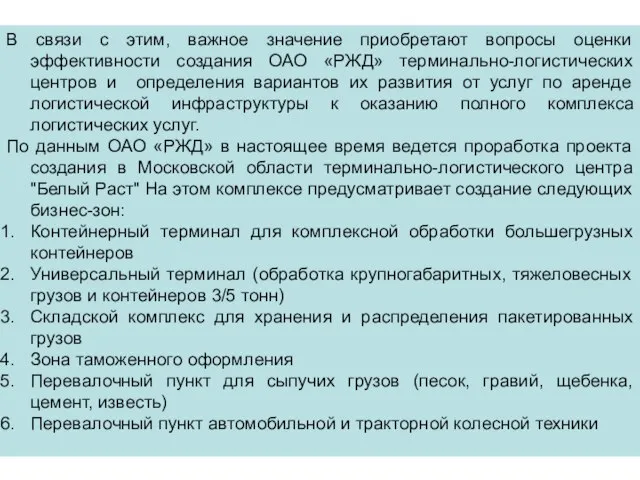 В связи с этим, важное значение приобретают вопросы оценки эффективности создания ОАО «РЖД» терминально-логистических центров и определения вариантов их развития от услуг по аренде логистической инфраструктуры к оказанию полного комплекса логистических услуг.

По данным ОАО «РЖД» в настоящее время ведется проработка проекта создания в Московской области терминально-логистического центра "Белый Раст" На этом комплексе предусматривает создание следующих бизнес-зон:

1. Контейнерный терминал для комплексной обработки большегрузных контейнеров
2. Универсальный терминал (обработка крупногабаритных, тяжеловесных грузов и контейнеров 3/5 тонн)
3. Складской комплекс для хранения и распределения пакетированных грузов
4. Зона таможенного оформления
5. Перевалочный пункт для сыпучих грузов (песок, гравий, щебенка, цемент, известь)
6. Перевалочный пункт автомобильной и тракторной колесной техники